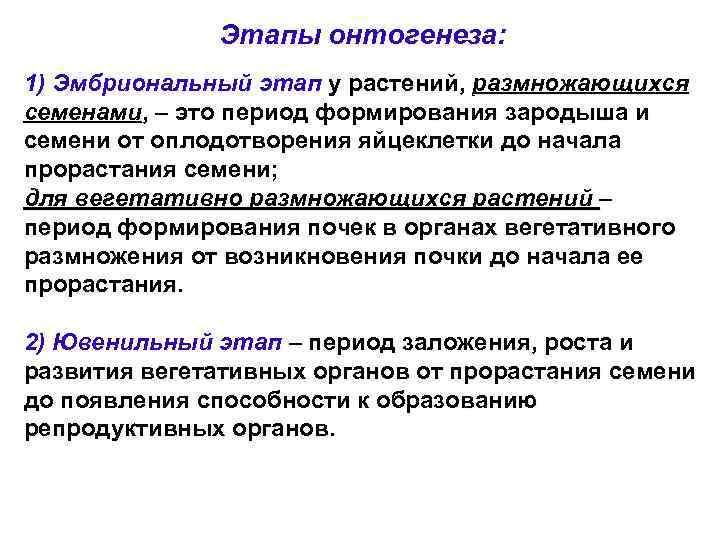 Этапы онтогенеза:

1) Эмбриональный этап у растений, размножающихся семенами, – это период формирования зародыша и семени от оплодотворения яйцеклетки до начала прорастания семени;
для вегетативно размножающихся растений – период формирования почек в органах вегетативного размножения от возникновения почки до начала ее прорастания.

2) Ювенильный этап – период заложения, роста и развития вегетативных органов от прорастания семени до появления способности к образованию репродуктивных органов.